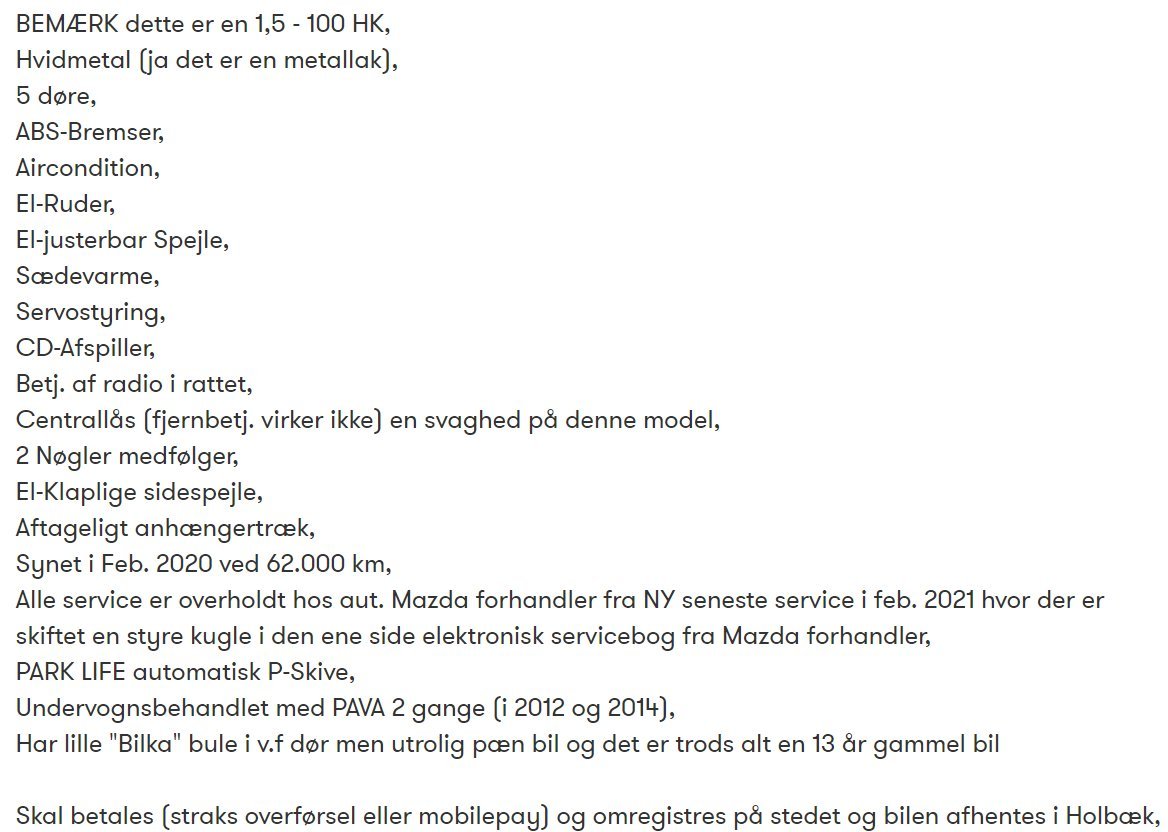 BEMÆRK dette er en 1,5 - 100 HK,
Hvidmetal (ja det er en metallak),
5 døre,
ABS-Bremser,
Aircondition,
El-Ruder,
El-justerbar Spejle,
Sædevarme,
Servostyring,
CD-Afspiller,
Betj. af radio i rattet,
Centrallås (fjernbetj. virker ikke) en svaghed på denne model,
2 Nøgler medfølger,
El-Klaplige sidespejle,
Aftageligt anhængertræk,
Synet i Feb. 2020 ved 62.000 km,
Alle service er overholdt hos aut. Mazda forhandler fra NY seneste service i feb. 2021 hvor der er skiftet en styre kugle i den ene side elektronisk servicebog fra Mazda forhandler,
PARK LIFE automatisk P-Skive,
Undervognsbehandlet med PAVA 2 gange (i 2012 og 2014),
Har lille "Bilka" bule i v.f dør men utrolig pæn bil og det er trods alt en 13 år gammel bil

Skal betales (straks overførsel eller mobilepay) og omregistres på stedet og bilen afhentes i Holbæk,